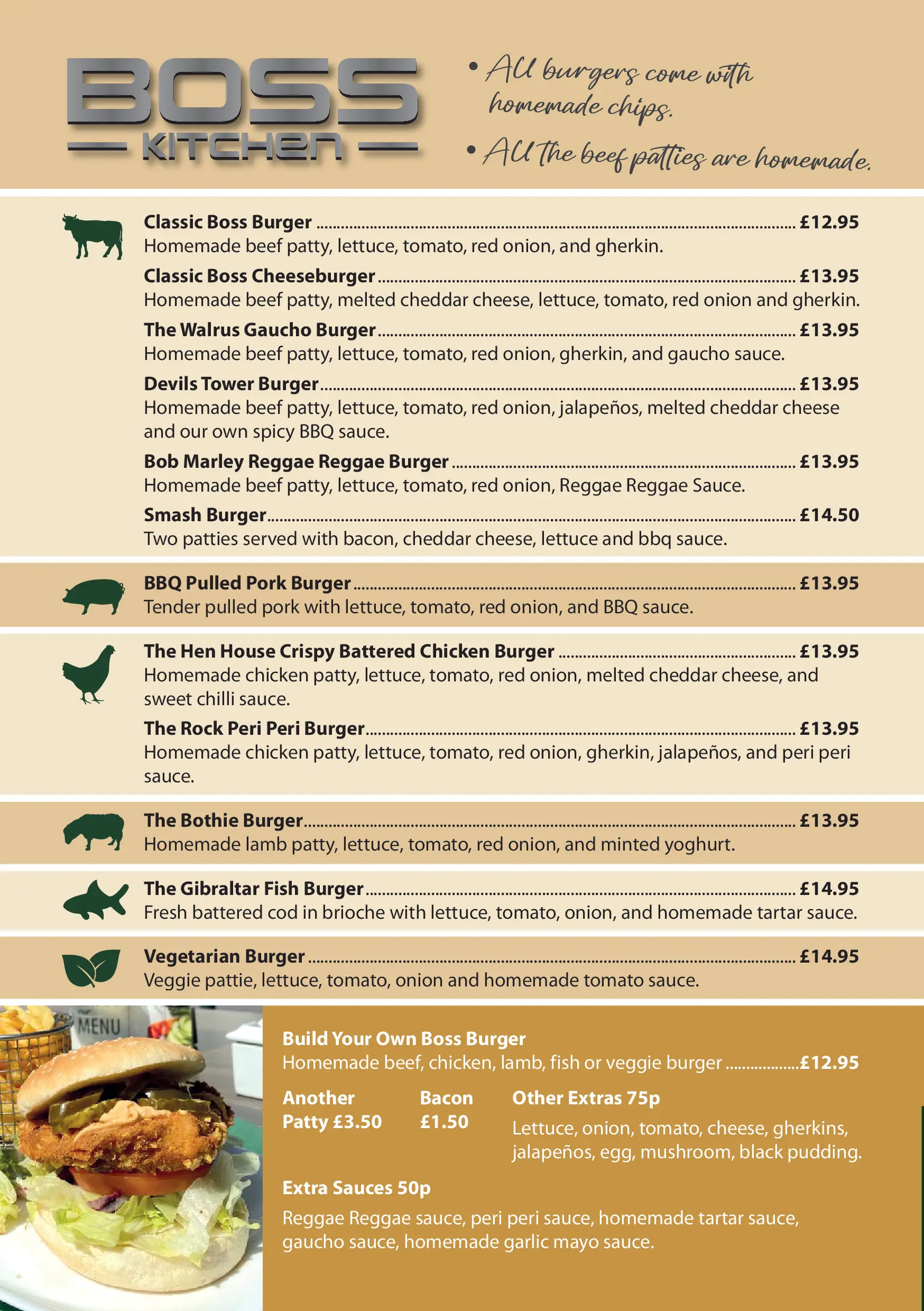 BOSS
KITCHEN

• All burgers come with homemade chips.
• All the beef patties are homemade.

Classic Boss Burger ........ £12.95
Homemade beef patty, lettuce, tomato, red onion, and gherkin.

Classic Boss Cheeseburger ........ £13.95
Homemade beef patty, melted cheddar cheese, lettuce, tomato, red onion and gherkin.

The Walrus Gaucho Burger ........ £13.95
Homemade beef patty, lettuce, tomato, red onion, gherkin, and gaucho sauce.

Devils Tower Burger ........ £13.95
Homemade beef patty, lettuce, tomato, red onion, jalapeños, melted cheddar cheese and our own spicy BBQ sauce.

Bob Marley Reggae Reggae Burger ........ £13.95
Homemade beef patty, lettuce, tomato, red onion, Reggae Reggae Sauce.

Smash Burger ........ £14.50
Two patties served with bacon, cheddar cheese, lettuce and bbq sauce.

BBQ Pulled Pork Burger ........ £13.95
Tender pulled pork with lettuce, tomato, red onion, and BBQ sauce.

The Hen House Crispy Battered Chicken Burger ........ £13.95
Homemade chicken patty, lettuce, tomato, red onion, melted cheddar cheese, and sweet chilli sauce.

The Rock Peri Peri Burger ........ £13.95
Homemade chicken patty, lettuce, tomato, red onion, gherkin, jalapeños, and peri peri sauce.

The Bothie Burger ........ £13.95
Homemade lamb patty, lettuce, tomato, red onion, and minted yoghurt.

The Gibraltar Fish Burger ........ £14.95
Fresh battered cod in brioche with lettuce, tomato, onion, and homemade tartar sauce.

Vegetarian Burger ........ £14.95
Veggie pattie, lettuce, tomato, onion and homemade tomato sauce.

MENU

Build Your Own Boss Burger
Homemade beef, chicken, lamb, fish or veggie burger ........ £12.95

Another Patty £3.50

Bacon £1.50

Other Extras 75p
Lettuce, onion, tomato, cheese, gherkins, jalapeños, egg, mushroom, black pudding.

Extra Sauces 50p
Reggae Reggae sauce, peri peri sauce, homemade tartar sauce, gaucho sauce, homemade garlic mayo sauce.